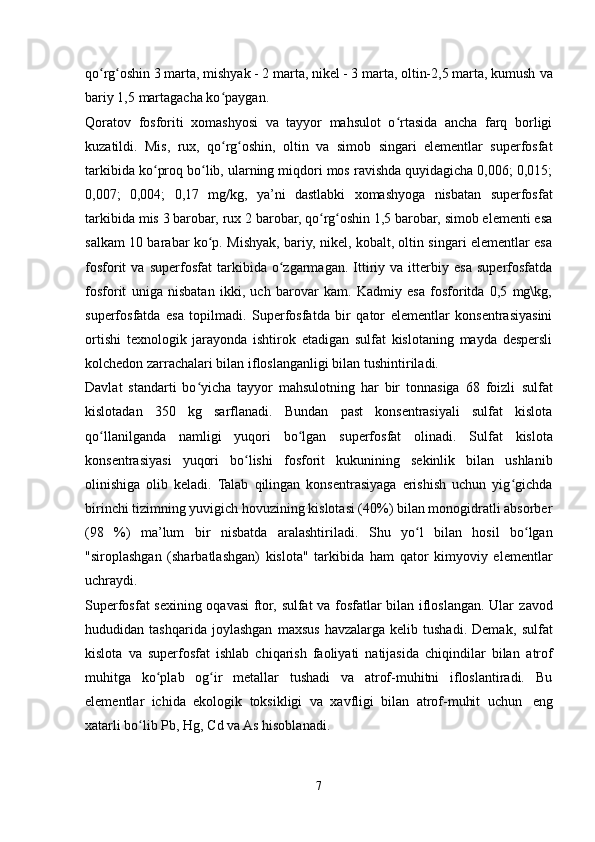 qo‘rg‘oshin 3 marta, mishyak - 2 marta, nikel - 3 marta, oltin-2,5 marta, kumush va bariy 1,5 martagacha ko‘paygan.

Qoratov fosforiti xomashyosi va tayyor mahsulot o‘rtasida ancha farq borligi kuzatildi. Mis, rux, qo‘rg‘oshin, oltin va simob singari elementlar superfosfat tarkibida ko‘proq bo‘lib, ularning miqdori mos ravishda quyidagicha 0,006; 0,015; 0,007; 0,004; 0,17 mg/kg, ya’ni dastlabki xomashyoga nisbatan superfosfat tarkibida mis 3 barobar, rux 2 barobar, qo‘rg‘oshin 1,5 barobar, simob elementi esa salkam 10 barabar ko‘p. Mishyak, bariy, nikel, kobalt, oltin singari elementlar esa fosforit va superfosfat tarkibida o‘zgarmagan. Ittiriy va itterbiy esa superfosfatda fosforit uniga nisbatan ikki, uch barovar kam. Kadmiy esa fosforitda 0,5 mg\kg, superfosfatda esa topilmadi. Superfosfatda bir qator elementlar konsentrasiyasini ortishi texnologik jarayonda ishtirok etadigan sulfat kislotaning mayda despersli kolchedon zarrachalari bilan ifloslanganligi bilan tushintiriladi.

Davlat standarti bo‘yicha tayyor mahsulotning har bir tonnasiga 68 foizli sulfat kislotadan 350 kg sarflanadi. Bundan past konsentrasiyali sulfat kislota qo‘llanilganda namligi yuqori bo‘lgan superfosfat olinadi. Sulfat kislota konsentrasiyasi yuqori bo‘lishi fosforit kukunining sekinlik bilan ushlanib olinishiga olib keladi. Talab qilingan konsentrasiyaga erishish uchun yig‘gichda birinchi tizimning yuvigich hovuzining kislotasi (40%) bilan monogidratli absorber (98 %) ma’lum bir nisbatda aralashtiriladi. Shu yo‘l bilan hosil bo‘lgan "siroplashgan (sharbatlashgan) kislota" tarkibida ham qator kimyoviy elementlar uchraydi.

Superfosfat sexining oqavasi ftor, sulfat va fosfatlar bilan ifloslangan. Ular zavod hududidan tashqarida joylashgan maxsus havzalarga kelib tushadi. Demak, sulfat kislota va superfosfat ishlab chiqarish faoliyati natijasida chiqindilar bilan atrof muhitga ko‘plab og‘ir metallar tushadi va atrof-muhitni ifloslantiradi. Bu elementlar ichida ekologik toksikligi va xavfligi bilan atrof-muhit uchun eng xatarli bo‘lib Pb, Hg, Cd va As hisoblanadi.

7